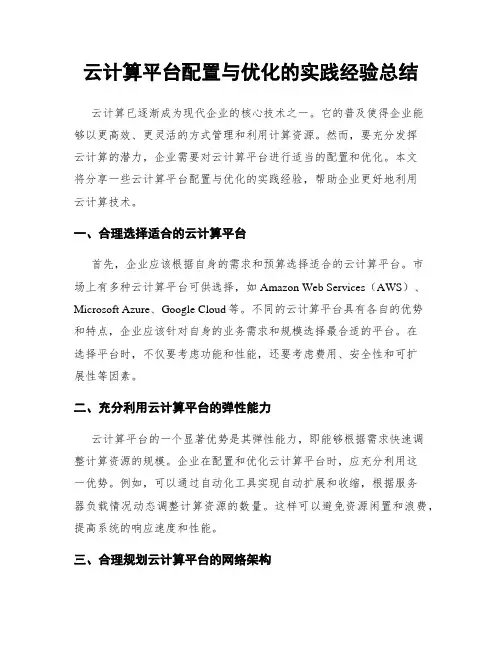 云计算平台配置与优化的实践经验总结

云计算已逐渐成为现代企业的核心技术之一。它的普及使得企业能够以更高效、更灵活的方式管理和利用计算资源。然而，要充分发挥云计算的潜力，企业需要对云计算平台进行适当的配置和优化。本文将分享一些云计算平台配置与优化的实践经验，帮助企业更好地利用云计算技术。

一、合理选择适合的云计算平台

首先，企业应该根据自身的需求和预算选择适合的云计算平台。市场上有多种云计算平台可供选择，如 Amazon Web Services（AWS）、Microsoft Azure、Google Cloud 等。不同的云计算平台具有各自的优势和特点，企业应该针对自身的业务需求和规模选择最合适的平台。在选择平台时，不仅要考虑功能和性能，还要考虑费用、安全性和可扩展性等因素。

二、充分利用云计算平台的弹性能力

云计算平台的一个显著优势是其弹性能力，即能够根据需求快速调整计算资源的规模。企业在配置和优化云计算平台时，应充分利用这一优势。例如，可以通过自动化工具实现自动扩展和收缩，根据服务器负载情况动态调整计算资源的数量。这样可以避免资源闲置和浪费，提高系统的响应速度和性能。

三、合理规划云计算平台的网络架构